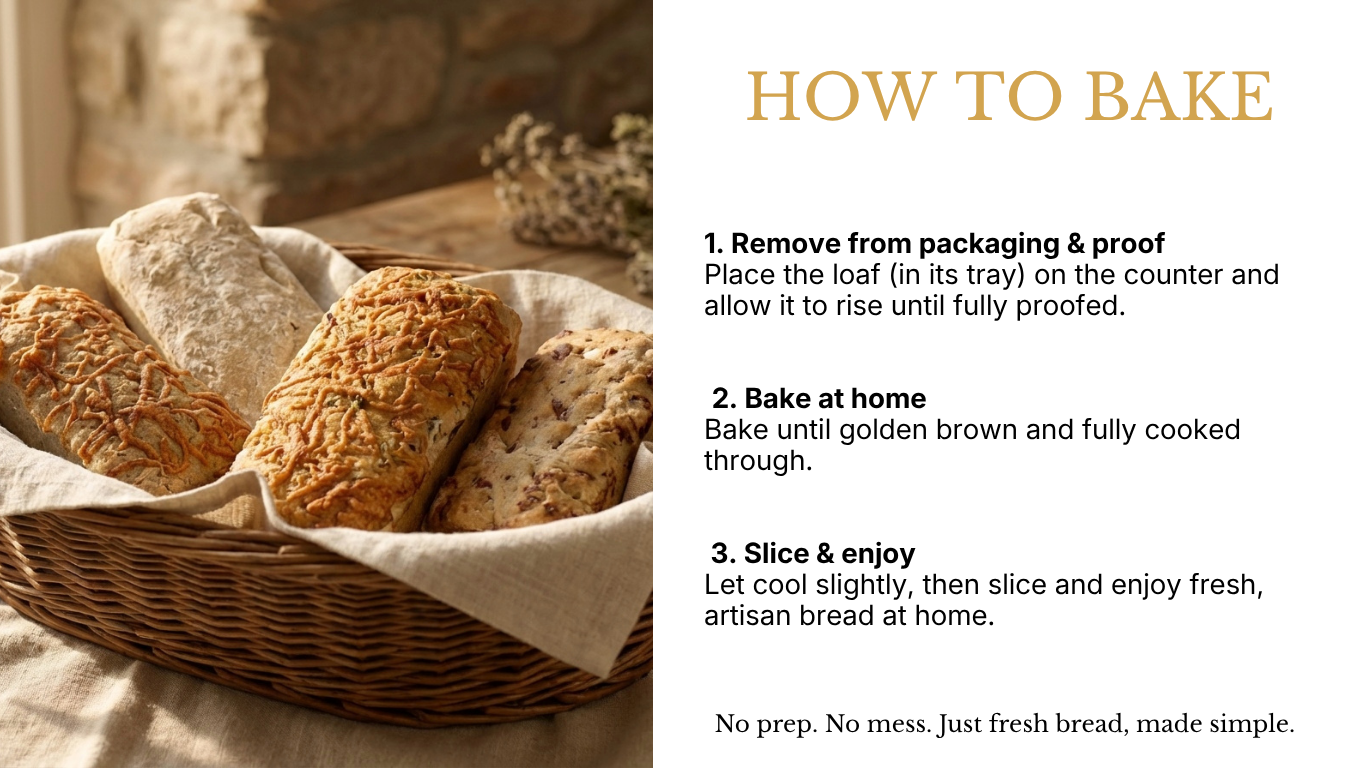 HOW TO BAKE

1. Remove from packaging & proof
Place the loaf (in its tray) on the counter and allow it to rise until fully proofed.

2. Bake at home
Bake until golden brown and fully cooked through.

3. Slice & enjoy
Let cool slightly, then slice and enjoy fresh, artisan bread at home.

No prep. No mess. Just fresh bread, made simple.